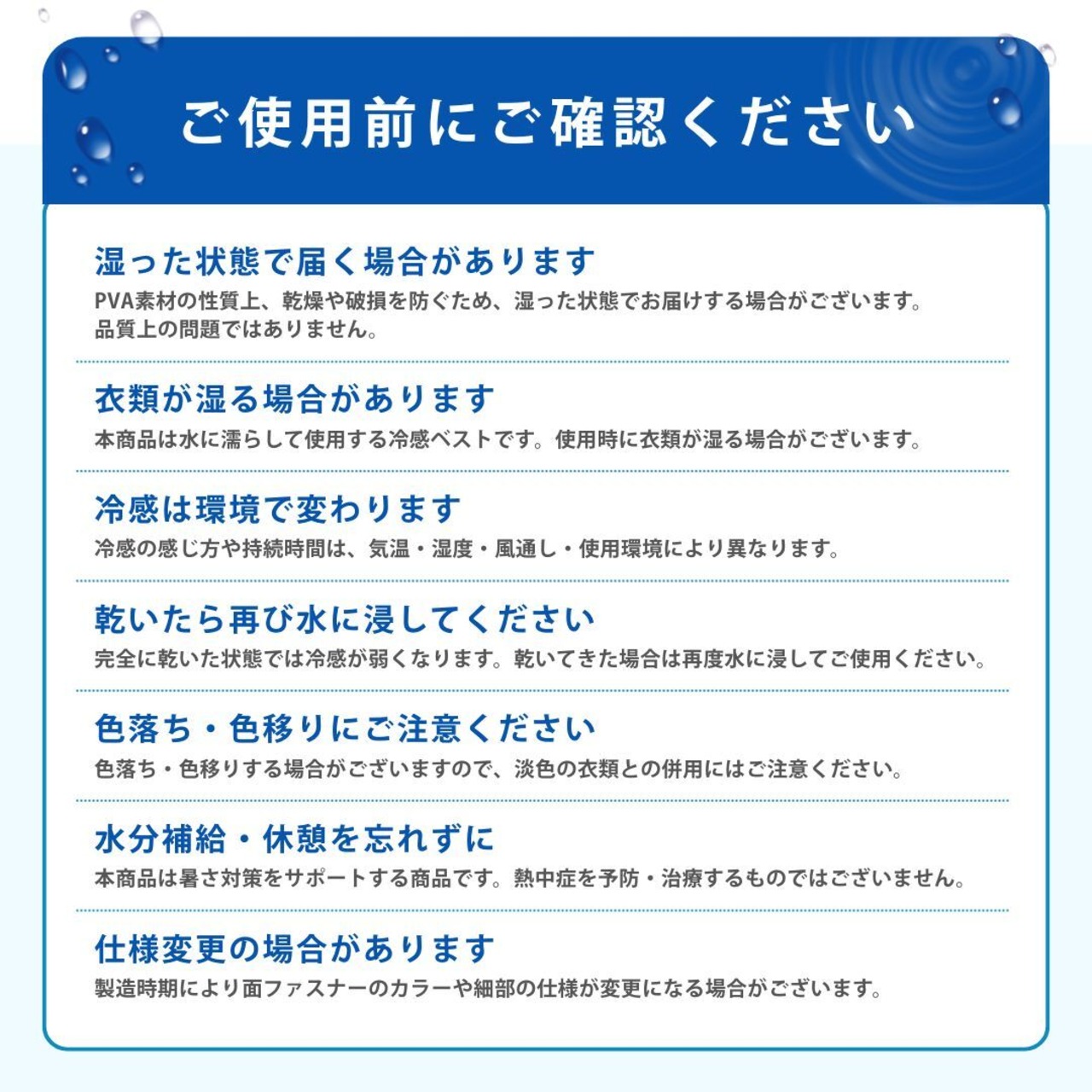 ご使用前にご確認ください

湿った状態で届く場合があります
PVA素材の性質上、乾燥や破損を防ぐため、湿った状態でお届けする場合がございます。品質上の問題ではありません。

衣類が湿る場合があります
本商品は水に濡らして使用する冷感ベストです。使用時に衣類が湿る場合がございます。

冷感は環境で変わります
冷感の感じ方や持続時間は、気温・湿度・風通し・使用環境により異なります。

乾いたら再び水に浸してください
完全に乾いた状態では冷感が弱くなります。乾いてきた場合は再度水に浸してご使用ください。

色落ち・色移りにご注意ください
色落ち・色移りする場合がございますので、淡色の衣類との併用にはご注意ください。

水分補給・休憩を忘れずに
本商品は暑さ対策をサポートする商品です。熱中症を予防・治療するものではございません。

仕様変更の場合があります
製造時期により面ファスナーのカラーや細部の仕様が変更になる場合がございます。